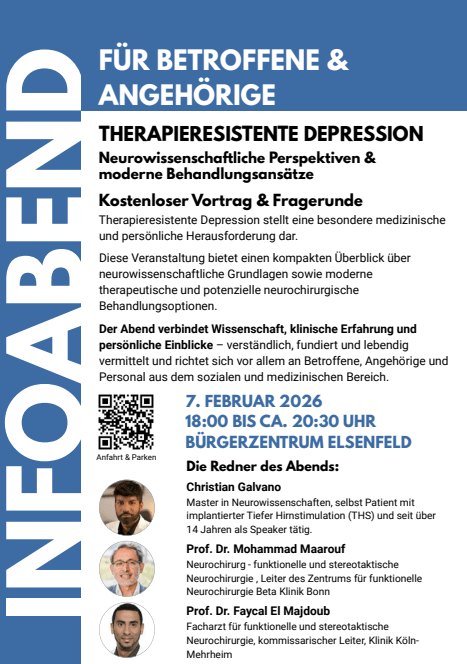 INFOABEND

FÜR BETROFFENE & ANGEHÖRIGE

THERAPIERESISTENTE DEPRESSION

Neurowissenschaftliche Perspektiven & moderne Behandlungsansätze

Kostenloser Vortrag & Fragerunde

Therapieresistente Depression stellt eine besondere medizinische und persönliche Herausforderung dar.

Diese Veranstaltung bietet einen kompakten Überblick über neurowissenschaftliche Grundlagen sowie moderne therapeutische und potenzielle neurochirurgische Behandlungsoptionen.

Der Abend verbindet Wissenschaft, klinische Erfahrung und persönliche Einblicke – verständlich, fundiert und lebendig vermittelt und richtet sich vor allem an Betroffene, Angehörige und Personal aus dem sozialen und medizinischen Bereich.

Anfahrt & Parken

7. FEBRUAR 2026
18:00 BIS CA. 20:30 UHR
BÜRGERZENTRUM ELSENFELD

Die Redner des Abends:

Christian Galvano
Master in Neurowissenschaften, selbst Patient mit implantierter Tiefer Hirnstimulation (THS) und seit über 14 Jahren als Speaker tätig.

Prof. Dr. Mohammad Maarouf
Neurochirurg - funktionelle und stereotaktische Neurochirurgie , Leiter des Zentrums für funktionelle Neurochirurgie Beta Klinik Bonn

Prof. Dr. Faycal El Majdoub
Facharzt für funktionelle und stereotaktische Neurochirurgie, kommissarischer Leiter, Klinik Köln-Mehrheim